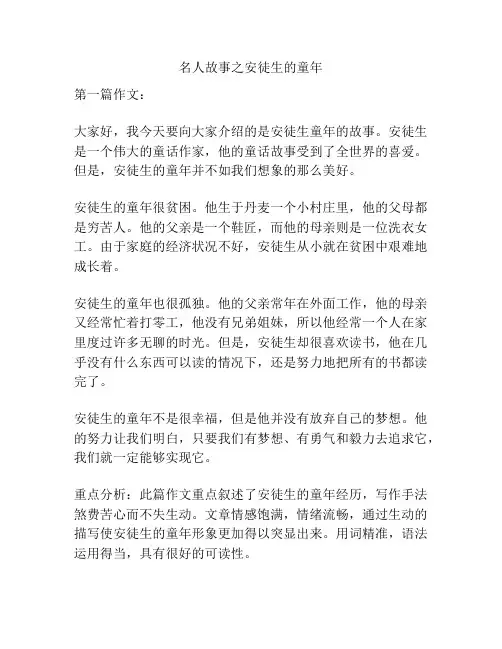 名人故事之安徒生的童年

第一篇作文：

大家好，我今天要向大家介绍的是安徒生童年的故事。安徒生是一个伟大的童话作家，他的童话故事受到了全世界的喜爱。但是，安徒生的童年并不如我们想象的那么美好。

安徒生的童年很贫困。他生于丹麦一个小村庄里，他的父母都是穷苦人。他的父亲是一个鞋匠，而他的母亲则是一位洗衣女工。由于家庭的经济状况不好，安徒生从小就在贫困中艰难地成长着。

安徒生的童年也很孤独。他的父亲常年在外面工作，他的母亲又经常忙着打零工，他没有兄弟姐妹，所以他经常一个人在家里度过许多无聊的时光。但是，安徒生却很喜欢读书，他在几乎没有什么东西可以读的情况下，还是努力地把所有的书都读完了。

安徒生的童年不是很幸福，但是他并没有放弃自己的梦想。他的努力让我们明白，只要我们有梦想、有勇气和毅力去追求它，我们就一定能够实现它。

重点分析：此篇作文重点叙述了安徒生的童年经历，写作手法煞费苦心而不失生动。文章情感饱满，情绪流畅，通过生动的描写使安徒生的童年形象更加得以突显出来。用词精准，语法运用得当，具有很好的可读性。